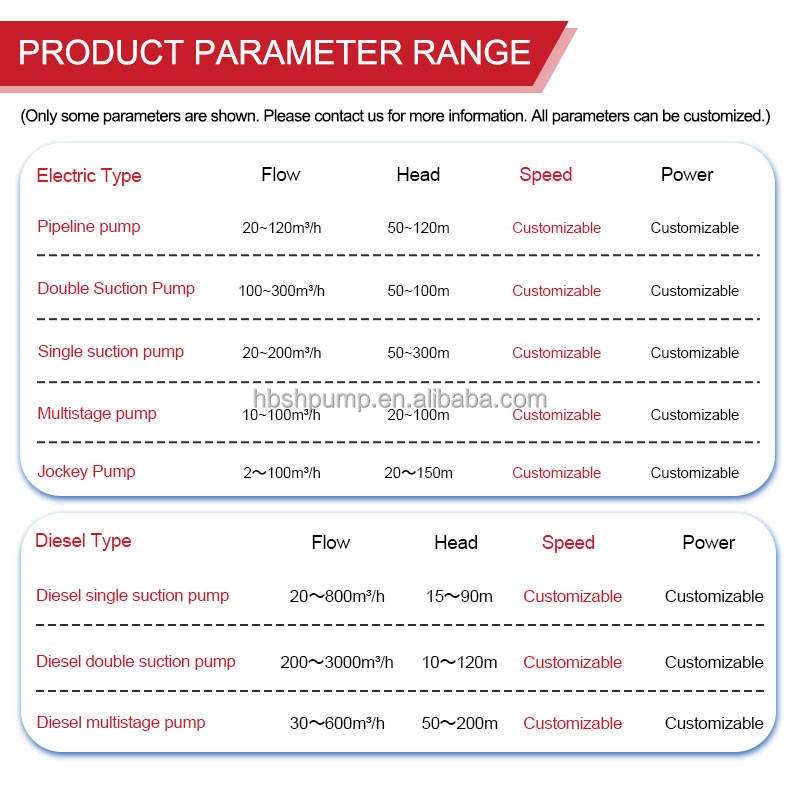 PRODUCT PARAMETER RANGE

(Only some parameters are shown. Please contact us for more information. All parameters can be customized.)

| Electric Type | Flow | Head | Speed | Power |
|---|---|---|---|---|
| Pipeline pump | 20~120m³/h | 50~120m | Customizable | Customizable |
| Double Suction Pump | 100~300m³/h | 50~100m | Customizable | Customizable |
| Single suction pump | 20~200m³/h | 50~300m | Customizable | Customizable |
| Multistage pump | 10~100m³/h | 20~100m | Customizable | Customizable |
| Jockey Pump | 2~100m³/h | 20~150m | Customizable | Customizable |

hbshpump.en.alibaba.com

| Diesel Type | Flow | Head | Speed | Power |
|---|---|---|---|---|
| Diesel single suction pump | 20~800m³/h | 15~90m | Customizable | Customizable |
| Diesel double suction pump | 200~3000m³/h | 10~120m | Customizable | Customizable |
| Diesel multistage pump | 30~600m³/h | 50~200m | Customizable | Customizable |